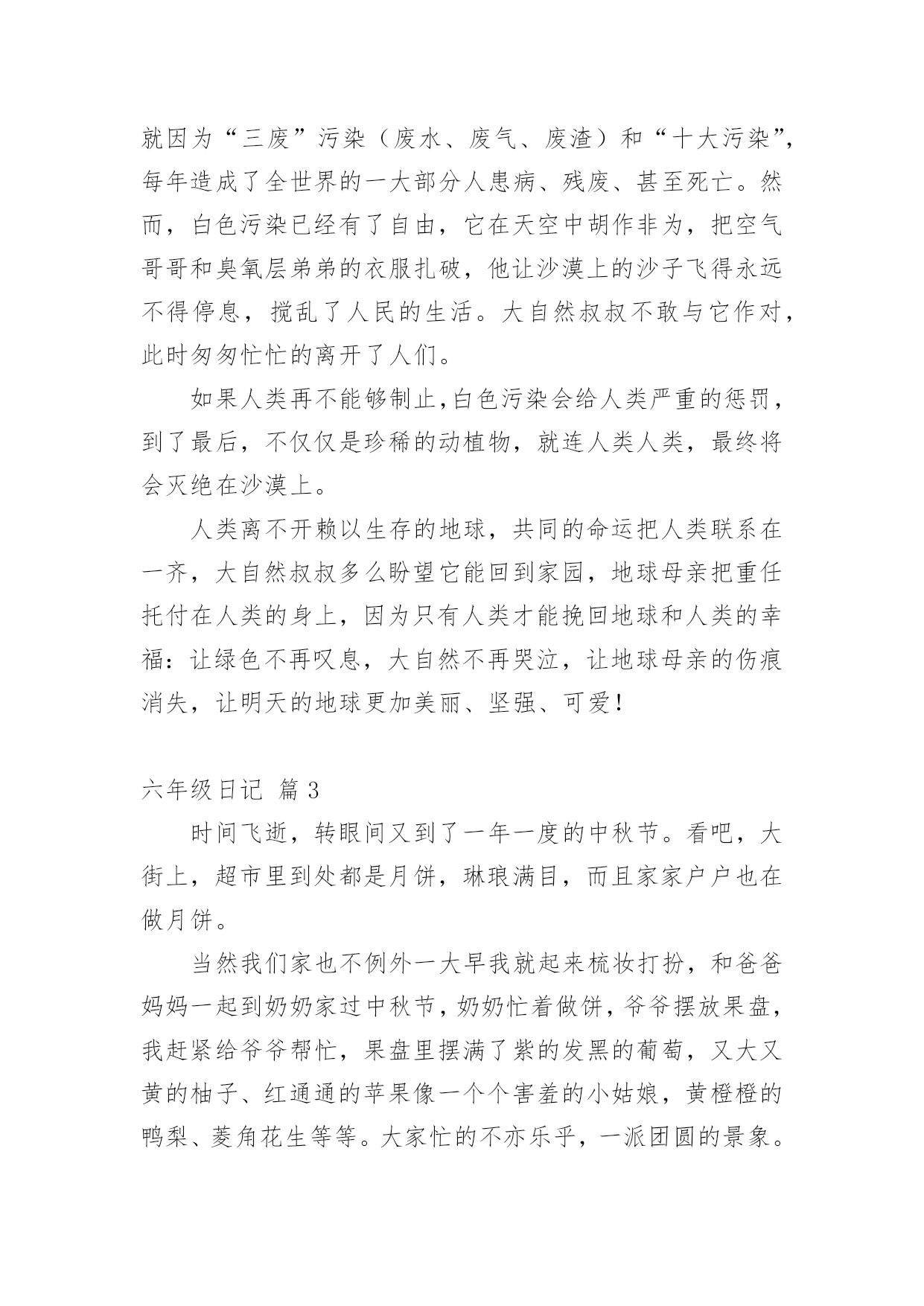 就因为“三废”污染（废水、废气、废渣）和“十大污染”，每年造成了全世界的一大部分人患病、残废、甚至死亡。然而，白色污染已经有了自由，它在天空中胡作非为，把空气哥哥和臭氧层弟弟的衣服扎破，他让沙漠上的沙子飞得永远不得停息，搅乱了人民的生活。大自然叔叔不敢与它作对，此时匆匆忙忙的离开了人们。

如果人类再不能够制止,白色污染会给人类严重的惩罚，到了最后，不仅仅是珍稀的动植物，就连人类人类，最终将会灭绝在沙漠上。

人类离不开赖以生存的地球，共同的命运把人类联系在一齐，大自然叔叔多么盼望它能回到家园，地球母亲把重任托付在人类的身上，因为只有人类才能挽回地球和人类的幸福：让绿色不再叹息，大自然不再哭泣，让地球母亲的伤痕消失，让明天的地球更加美丽、坚强、可爱！

六年级日记 篇 3

时间飞逝，转眼间又到了一年一度的中秋节。看吧，大街上，超市里到处都是月饼，琳琅满目，而且家家户户也在做月饼。

当然我们家也不例外一大早我就起来梳妆打扮，和爸爸妈妈一起到奶奶家过中秋节，奶奶忙着做饼，爷爷摆放果盘，我赶紧给爷爷帮忙，果盘里摆满了紫的发黑的葡萄，又大又黄的柚子、红通通的苹果像一个个害羞的小姑娘，黄橙橙的鸭梨、菱角花生等等。大家忙的不亦乐乎，一派团圆的景象。